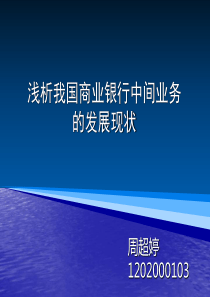 浅析我国商业银行中间业务的发展现状

周超婷
1202000103